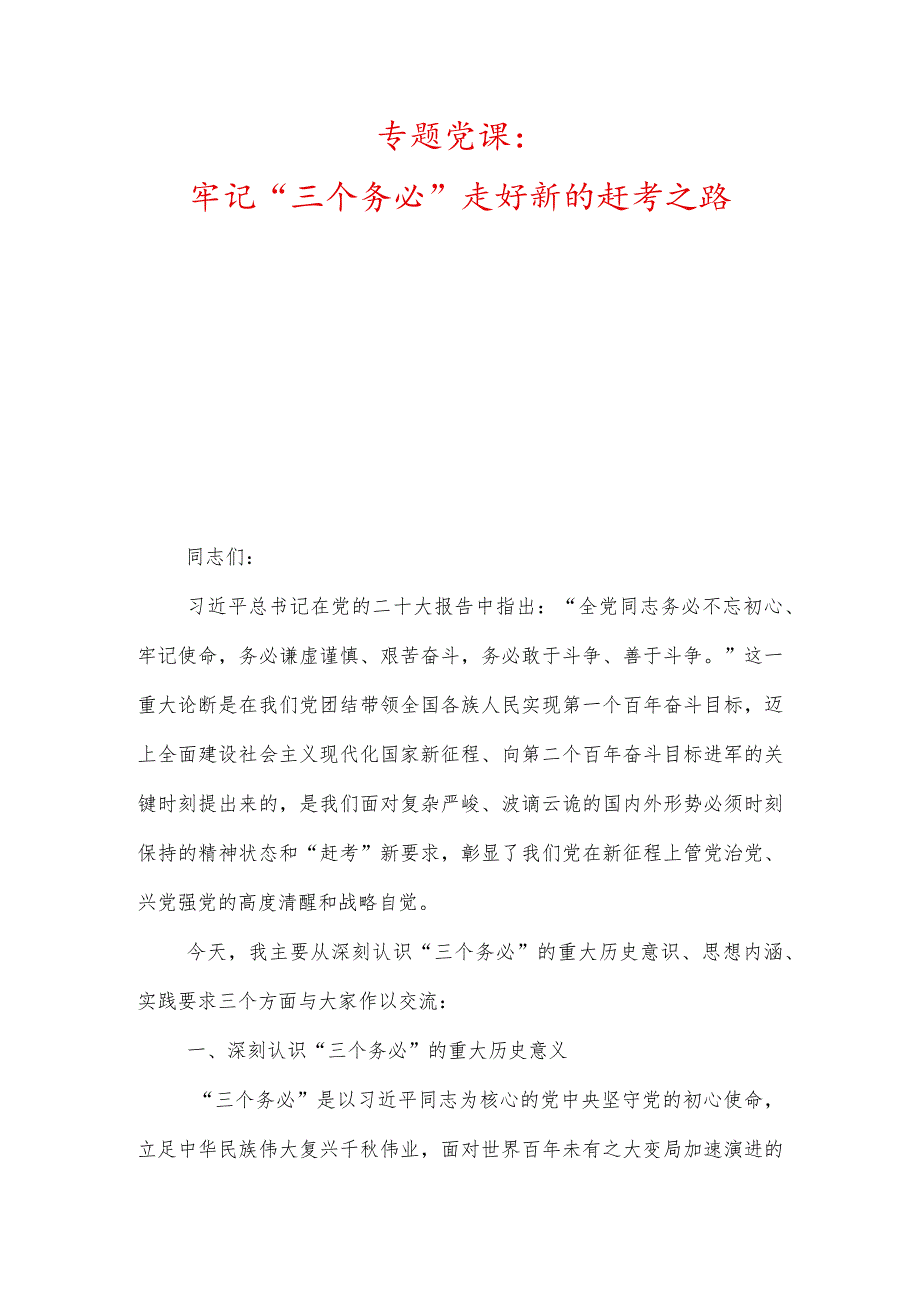 专题党课：
牢记“三个务必”走好新的赶考之路

同志们：

习近平总书记在党的二十大报告中指出：“全党同志务必不忘初心、牢记使命，务必谦虚谨慎、艰苦奋斗，务必敢于斗争、善于斗争。”这一重大论断是在我们党团结带领全国各族人民实现第一个百年奋斗目标，迈上全面建设社会主义现代化国家新征程、向第二个百年奋斗目标进军的关键时刻提出来的，是我们面对复杂严峻、波谲云诡的国内外形势必须时刻保持的精神状态和“赶考”新要求，彰显了我们党在新征程上管党治党、兴党强党的高度清醒和战略自觉。

今天，我主要从深刻认识“三个务必”的重大历史意识、思想内涵、实践要求三个方面与大家作以交流：

一、深刻认识“三个务必”的重大历史意义

“三个务必”是以习近平同志为核心的党中央坚守党的初心使命，立足中华民族伟大复兴千秋伟业，面对世界百年未有之大变局加速演进的